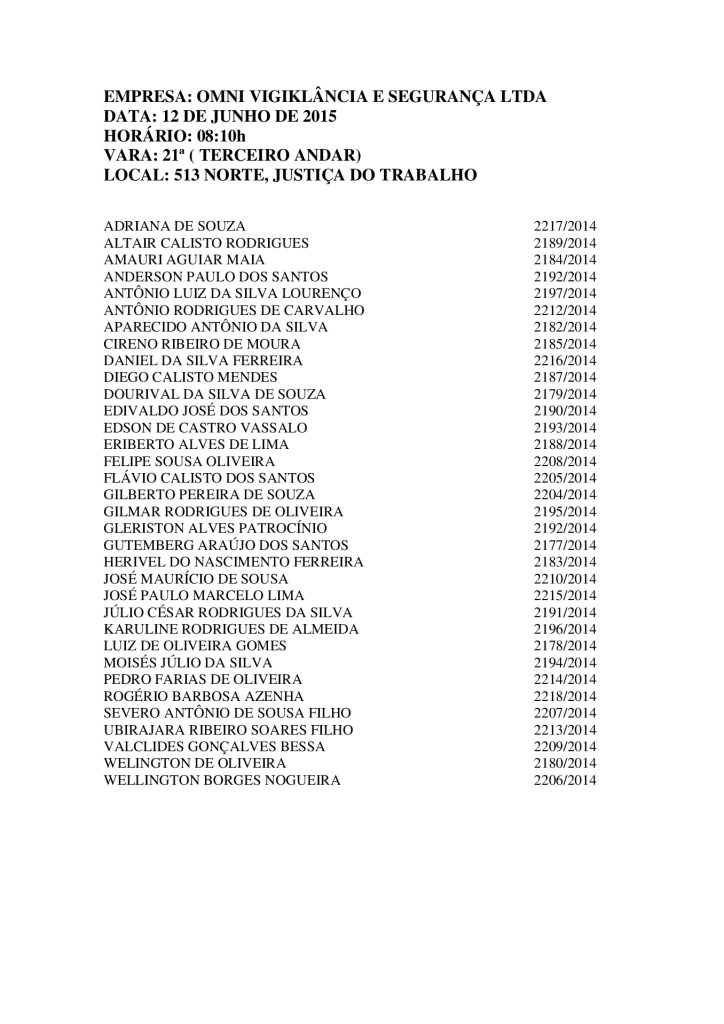 EMPRESA: OMNI VIGIKLÂNCIA E SEGURANÇA LTDA
DATA: 12 DE JUNHO DE 2015
HORÁRIO: 08:10h
VARA: 21ª ( TERCEIRO ANDAR)
LOCAL: 513 NORTE, JUSTIÇA DO TRABALHO

ADRIANA DE SOUZA 2217/2014
ALTAIR CALISTO RODRIGUES 2189/2014
AMAURI AGUIAR MAIA 2184/2014
ANDERSON PAULO DOS SANTOS 2192/2014
ANTÔNIO LUIZ DA SILVA LOURENÇO 2197/2014
ANTÔNIO RODRIGUES DE CARVALHO 2212/2014
APARECIDO ANTÔNIO DA SILVA 2182/2014
CIRENO RIBEIRO DE MOURA 2185/2014
DANIEL DA SILVA FERREIRA 2216/2014
DIEGO CALISTO MENDES 2187/2014
DOURIVAL DA SILVA DE SOUZA 2179/2014
EDIVALDO JOSÉ DOS SANTOS 2190/2014
EDSON DE CASTRO VASSALO 2193/2014
ERIBERTO ALVES DE LIMA 2188/2014
FELIPE SOUSA OLIVEIRA 2208/2014
FLÁVIO CALISTO DOS SANTOS 2205/2014
GILBERTO PEREIRA DE SOUZA 2204/2014
GILMAR RODRIGUES DE OLIVEIRA 2195/2014
GLERISTON ALVES PATROCÍNIO 2192/2014
GUTEMBERG ARAÚJO DOS SANTOS 2177/2014
HERIVEL DO NASCIMENTO FERREIRA 2183/2014
JOSÉ MAURÍCIO DE SOUSA 2210/2014
JOSÉ PAULO MARCELO LIMA 2215/2014
JÚLIO CÉSAR RODRIGUES DA SILVA 2191/2014
KARULINE RODRIGUES DE ALMEIDA 2196/2014
LUIZ DE OLIVEIRA GOMES 2178/2014
MOISÉS JÚLIO DA SILVA 2194/2014
PEDRO FARIAS DE OLIVEIRA 2214/2014
ROGÉRIO BARBOSA AZENHA 2218/2014
SEVERO ANTÔNIO DE SOUSA FILHO 2207/2014
UBIRAJARA RIBEIRO SOARES FILHO 2213/2014
VALCLIDES GONÇALVES BESSA 2209/2014
WELINGTON DE OLIVEIRA 2180/2014
WELLINGTON BORGES NOGUEIRA 2206/2014